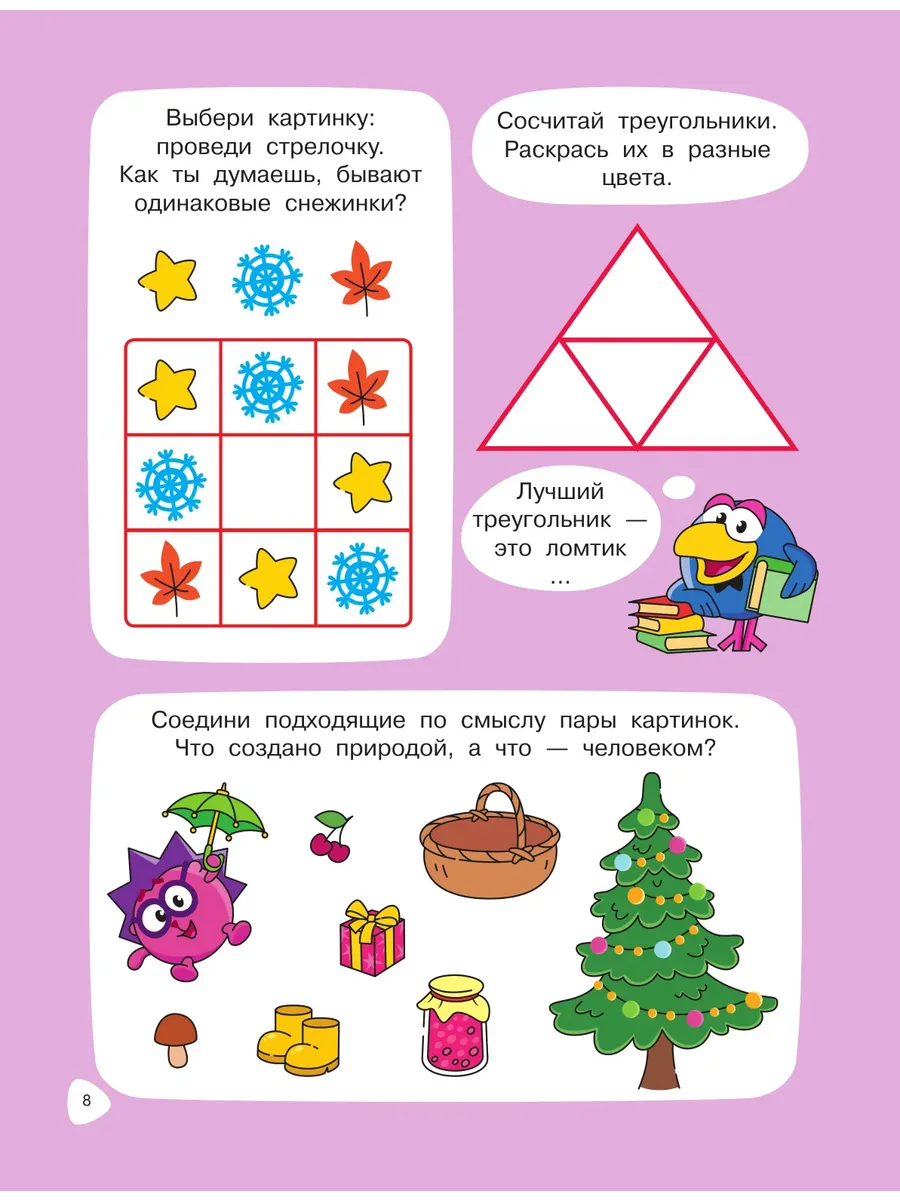 Выбери картинку: проведи стрелочку. Как ты думаешь, бывают одинаковые снежинки?

Сосчитай треугольники. Раскрась их в разные цвета.

Лучший треугольник — это ломтик ...

Соедини подходящие по смыслу пары картинок. Что создано природой, а что — человеком?

8